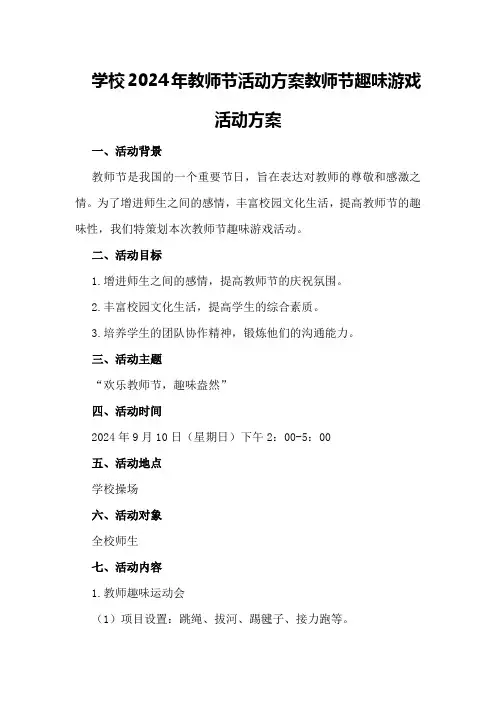 学校2024年教师节活动方案教师节趣味游戏活动方案

一、活动背景

教师节是我国的一个重要节日，旨在表达对教师的尊敬和感激之情。为了增进师生之间的感情，丰富校园文化生活，提高教师节的趣味性，我们特策划本次教师节趣味游戏活动。

二、活动目标

1.增进师生之间的感情，提高教师节的庆祝氛围。

2.丰富校园文化生活，提高学生的综合素质。

3.培养学生的团队协作精神，锻炼他们的沟通能力。

三、活动主题

“欢乐教师节，趣味盎然”

四、活动时间

2024年9月10日（星期日）下午2：00-5：00

五、活动地点

学校操场

六、活动对象

全校师生

七、活动内容

1.教师趣味运动会

（1）项目设置：跳绳、拔河、踢毽子、接力跑等。